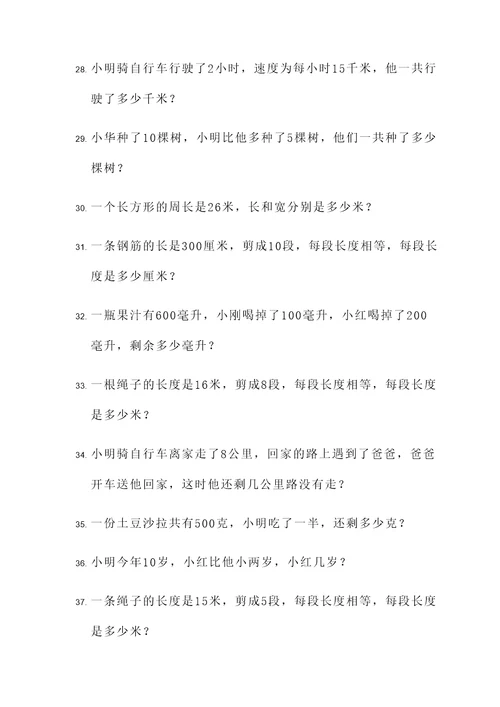 28. 小明骑自行车行驶了2小时，速度为每小时15千米，他一共行驶了多少千米？

29. 小华种了10棵树，小明比他多种了5棵树，他们一共种了多少棵树？

30. 一个长方形的周长是26米，长和宽分别是多少米？

31. 一条钢筋的长是300厘米，剪成10段，每段长度相等，每段长度是多少厘米？

32. 一瓶果汁有600毫升，小刚喝掉了100毫升，小红喝掉了200毫升，剩余多少毫升？

33. 一根绳子的长度是16米，剪成8段，每段长度相等，每段长度是多少米？

34. 小明骑自行车离家走了8公里，回家的路上遇到了爸爸，爸爸开车送他回家，这时他还剩几公里路没有走？

35. 一份土豆沙拉共有500克，小明吃了一半，还剩多少克？

36. 小明今年10岁，小红比他小两岁，小红几岁？

37. 一条绳子的长度是15米，剪成5段，每段长度相等，每段长度是多少米？